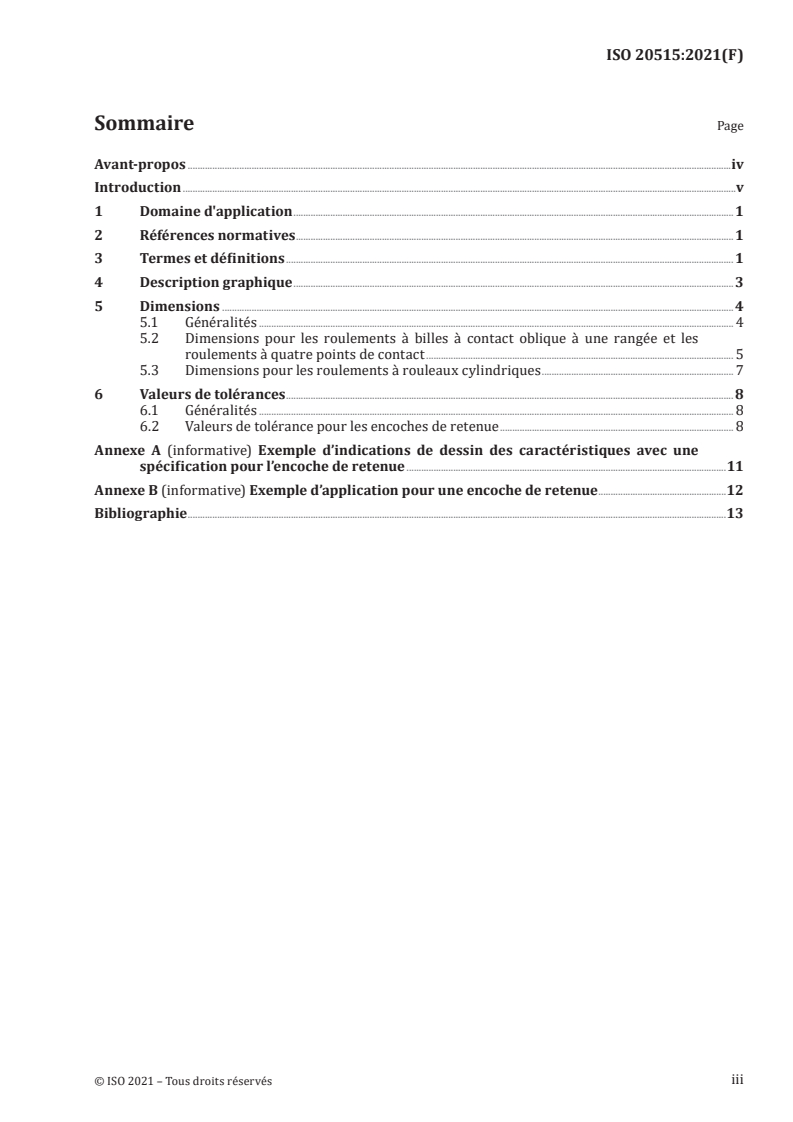 ISO 20515:2021(F)

Sommaire

Page

Avant-propos iv

Introduction v

1 Domaine d'application 1

2 Références normatives 1

3 Termes et définitions 1

4 Description graphique 3

5 Dimensions 4
5.1 Généralités 4
5.2 Dimensions pour les roulements à billes à contact oblique à une rangée et les roulements à quatre points de contact 5
5.3 Dimensions pour les roulements à rouleaux cylindriques 7

6 Valeurs de tolérances 8
6.1 Généralités 8
6.2 Valeurs de tolérance pour les encoches de retenue 8

Annexe A (informative) Exemple d'indications de dessin des caractéristiques avec une spécification pour l'encoche de retenue 11

Annexe B (informative) Exemple d'application pour une encoche de retenue 12

Bibliographie 13

© ISO 2021 – Tous droits réservés

iii